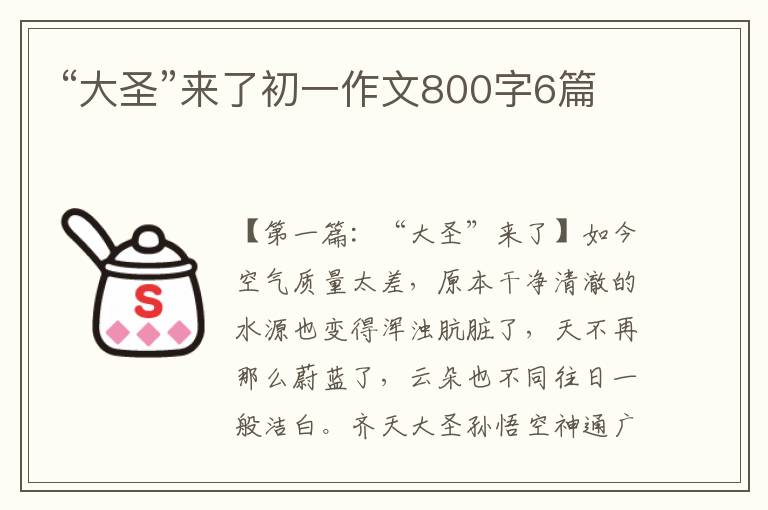 “大圣”来了初一作文800字6篇

S

【第一篇：“大圣”来了】如今空气质量太差，原本干净清澈的水源也变得浑浊肮脏了，天不再那么蔚蓝了，云朵也不同往日一般洁白。齐天大圣孙悟空神通广